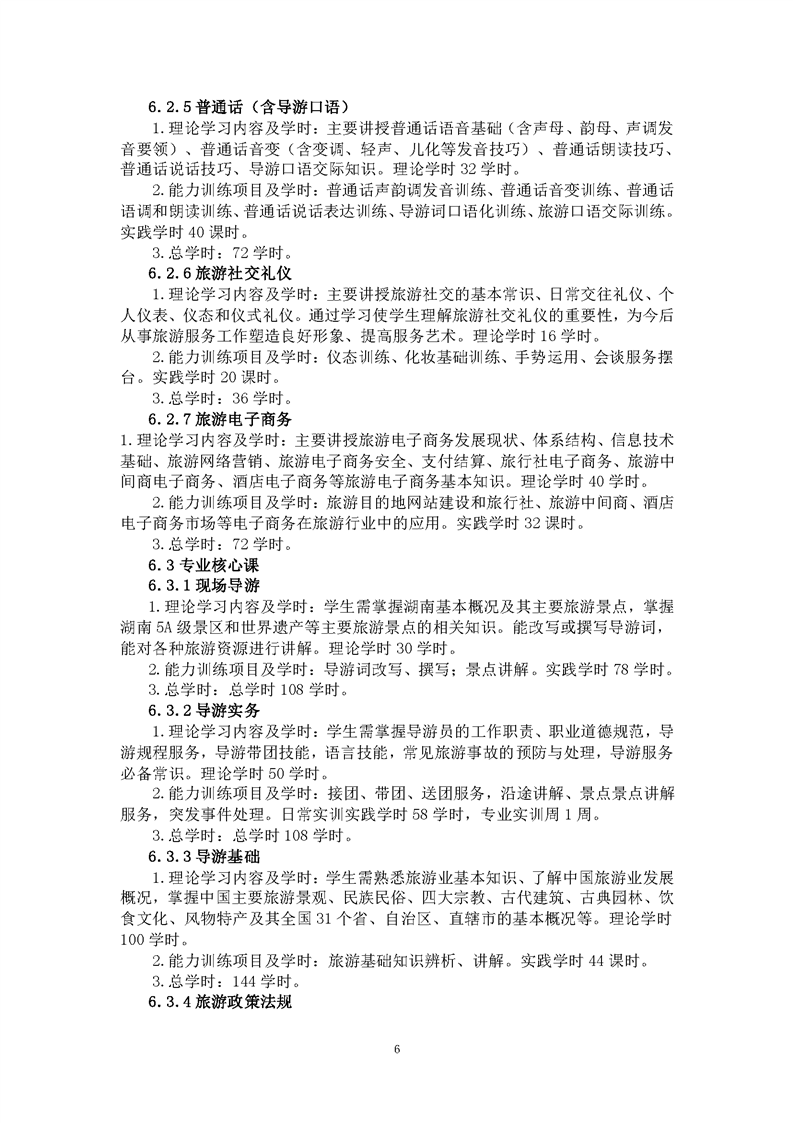 6.2.5 普通话（含导游口语）

1.理论学习内容及学时：主要讲授普通话语音基础（含声母、韵母、声调发音要领）、普通话音变（含变调、轻声、儿化等发音技巧）、普通话朗读技巧、普通话说话技巧、导游口语交际知识。理论学时 32 学时。

2.能力训练项目及学时：普通话声韵调发音训练、普通话音变训练、普通话语调和朗读训练、普通话说话表达训练、导游词口语化训练、旅游口语交际训练。实践学时 40 课时。

3.总学时：72 学时。

6.2.6 旅游社交礼仪

1.理论学习内容及学时：主要讲授旅游社交的基本常识、日常交往礼仪、个人仪表、仪态和仪式礼仪。通过学习使学生理解旅游社交礼仪的重要性，为今后从事旅游服务工作塑造良好形象、提高服务艺术。理论学时 16 学时。

2.能力训练项目及学时：仪态训练、化妆基础训练、手势运用、会谈服务摆台。实践学时 20 课时。

3.总学时：36 学时。

6.2.7 旅游电子商务

1.理论学习内容及学时：主要讲授旅游电子商务发展现状、体系结构、信息技术基础、旅游网络营销、旅游电子商务安全、支付结算、旅行社电子商务、旅游中间商电子商务、酒店电子商务等旅游电子商务基本知识。理论学时 40 学时。

2.能力训练项目及学时：旅游目的地网站建设和旅行社、旅游中间商、酒店电子商务市场等电子商务在旅游行业中的应用。实践学时 32 课时。

3.总学时：72 学时。

6.3 专业核心课

6.3.1 现场导游

1.理论学习内容及学时：学生需掌握湖南基本概况及其主要旅游景点，掌握湖南 5A 级景区和世界遗产等主要旅游景点的相关知识。能改写或撰写导游词，能对各种旅游资源进行讲解。理论学时 30 学时。

2.能力训练项目及学时：导游词改写、撰写；景点讲解。实践学时 78 学时。

3.总学时：总学时 108 学时。

6.3.2 导游实务

1.理论学习内容及学时：学生需掌握导游员的工作职责、职业道德规范，导游规程服务，导游带团技能，语言技能，常见旅游事故的预防与处理，导游服务必备常识。理论学时 50 学时。

2.能力训练项目及学时：接团、带团、送团服务，沿途讲解、景点景点讲解服务，突发事件处理。日常实训实践学时 58 学时，专业实训周 1 周。

3.总学时：总学时 108 学时。

6.3.3 导游基础

1.理论学习内容及学时：学生需熟悉旅游业基本知识、了解中国旅游业发展概况，掌握中国主要旅游景观、民族民俗、四大宗教、古代建筑、古典园林、饮食文化、风物特产及其全国 31 个省、自治区、直辖市的基本概况等。理论学时 100 学时。

2.能力训练项目及学时：旅游基础知识辨析、讲解。实践学时 44 课时。

3.总学时：144 学时。

6.3.4 旅游政策法规

6